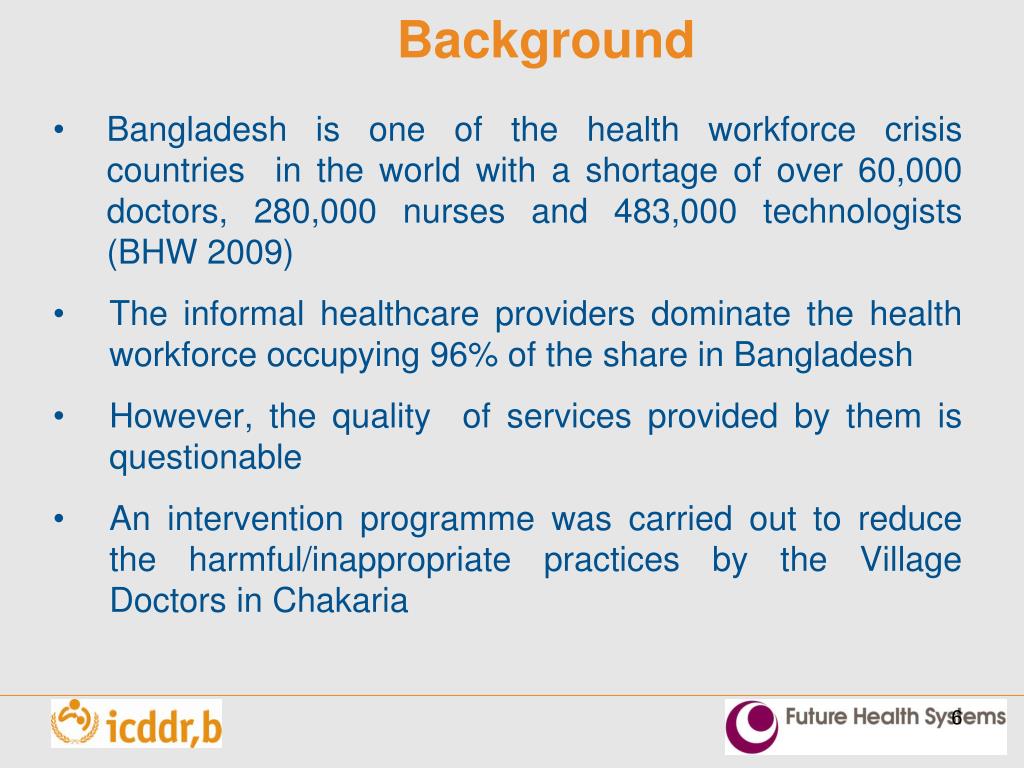 Background

• Bangladesh is one of the health workforce crisis countries in the world with a shortage of over 60,000 doctors, 280,000 nurses and 483,000 technologists (BHW 2009)

• The informal healthcare providers dominate the health workforce occupying 96% of the share in Bangladesh

• However, the quality of services provided by them is questionable

• An intervention programme was carried out to reduce the harmful/inappropriate practices by the Village Doctors in Chakaria

icddr,b

Future Health Systems

6